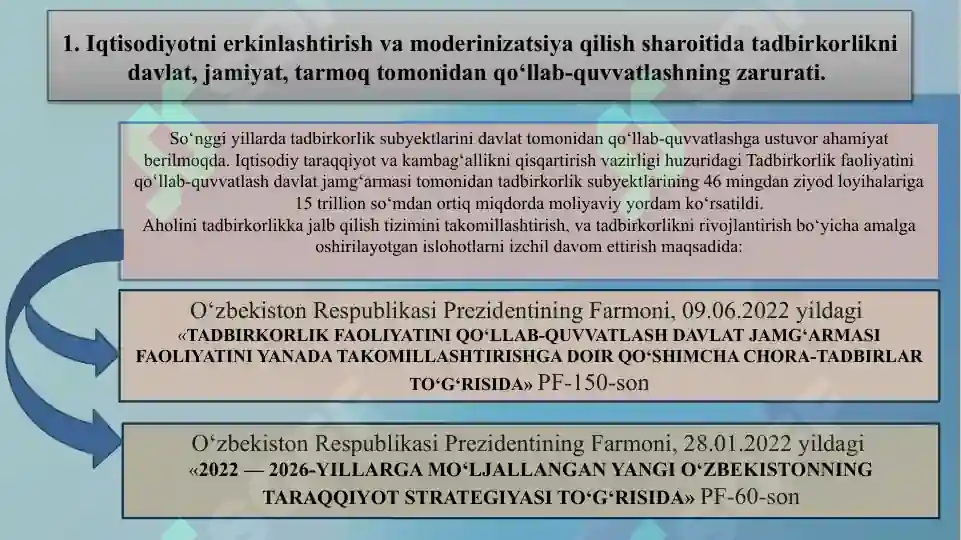 1. Iqtisodiyotni erkinlashtirish va moderinizatsiya qilish sharoitida tadbirkorlikni davlat, jamiyat, tarmoq tomonidan qo‘llab-quvvatlashning zarurati.

So‘nggi yillarda tadbirkorlik subyektlarini davlat tomonidan qo‘llab-quvvatlashga ustuvor ahamiyat berilmoqda. Iqtisodiy taraqqiyot va kambag‘allikni qisqartirish vazirligi huzuridagi Tadbirkorlik faoliyatini qo‘llab-quvvatlash davlat jamg‘armasi tomonidan tadbirkorlik subyektlarining 46 mingdan ziyod loyihalariga 15 trillion so‘mdan ortiq miqdorda moliyaviy yordam ko‘rsatildi.
Aholini tadbirkorlikka jalb qilish tizimini takomillashtirish, va tadbirkorlikni rivojlantirish bo‘yicha amalga oshirilayotgan islohotlarni izchil davom ettirish maqsadida:

O‘zbekiston Respublikasi Prezidentining Farmoni, 09.06.2022 yildagi «TADBIRKORLIK FAOLIYATINI QO‘LLAB-QUVVATLASH DAVLAT JAMG‘ARMASI FAOLIYATINI YANADA TAKOMILLASHTIRISHGA DOIR QO‘SHIMCHA CHORA-TADBIRLAR TO‘G‘RISIDA» PF-150-son

O‘zbekiston Respublikasi Prezidentining Farmoni, 28.01.2022 yildagi «2022 — 2026-YILLARGA MO‘LJALLANGAN YANGI O‘ZBEKISTONNING TARAQQIYOT STRATEGIYASI TO‘G‘RISIDA» PF-60-son